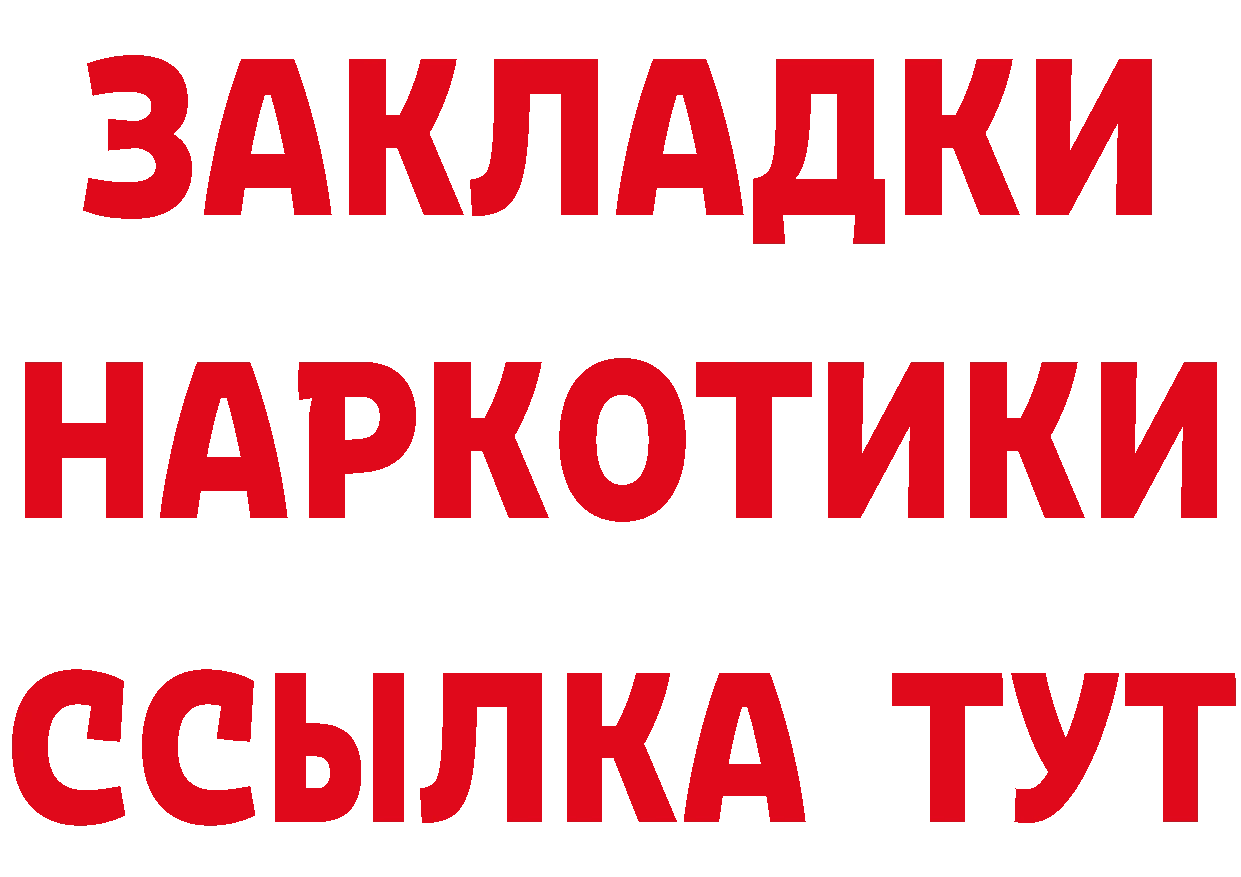 ЗАКЛАДКИ
НАРКОТИКИ
ССЫЛКА ТУТ